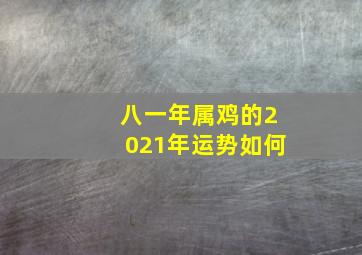 八一年属鸡的2021年运势如何